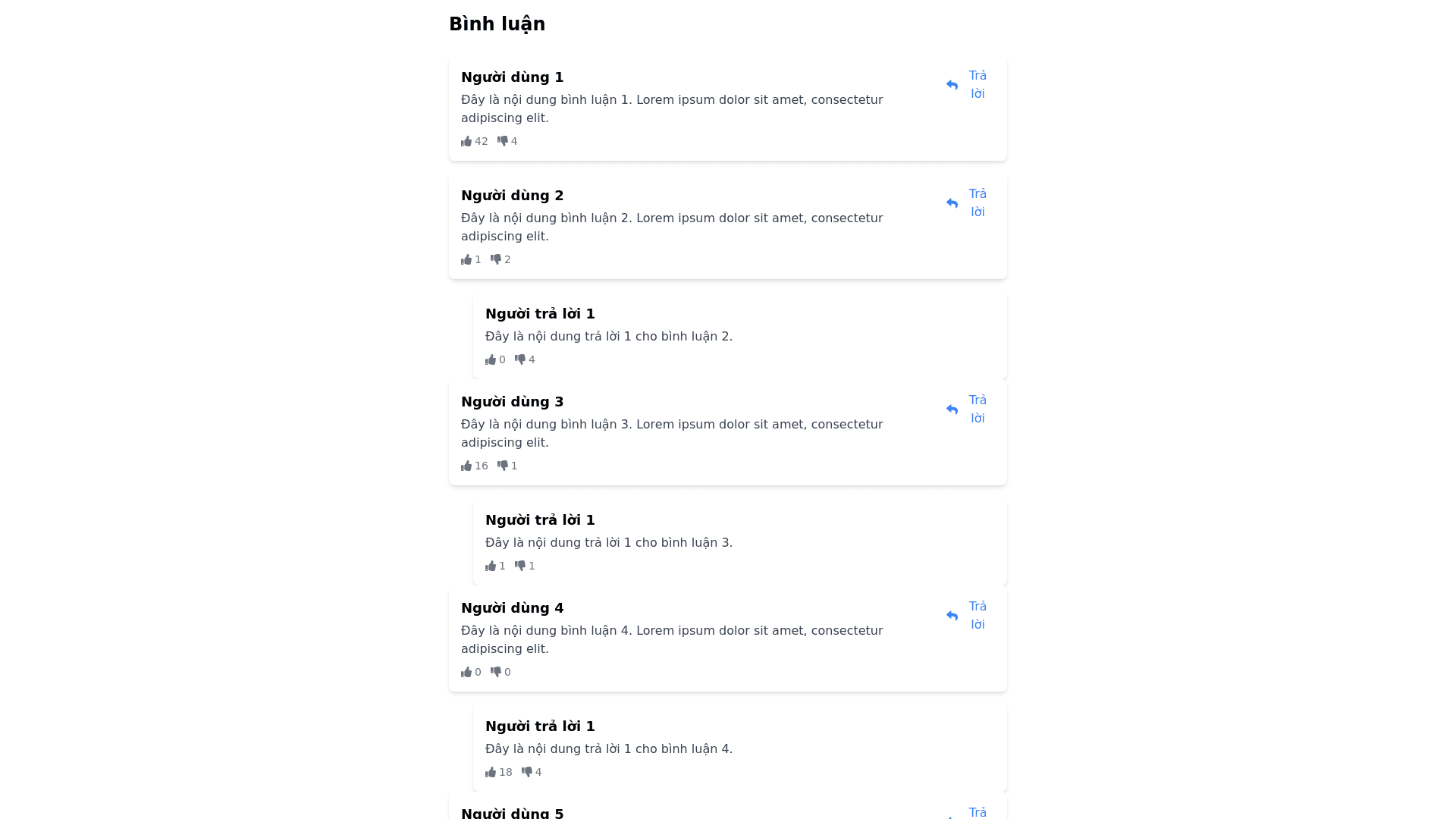 Bình luận

Người dùng 1
Đây là nội dung bình luận 1. Lorem ipsum dolor sit amet, consectetur adipiscing elit.
42 4

Trả lời

Người dùng 2
Đây là nội dung bình luận 2. Lorem ipsum dolor sit amet, consectetur adipiscing elit.
1 2

Trả lời

Người trả lời 1
Đây là nội dung trả lời 1 cho bình luận 2.
0 4

Người dùng 3
Đây là nội dung bình luận 3. Lorem ipsum dolor sit amet, consectetur adipiscing elit.
16 1

Trả lời

Người trả lời 1
Đây là nội dung trả lời 1 cho bình luận 3.
1 1

Người dùng 4
Đây là nội dung bình luận 4. Lorem ipsum dolor sit amet, consectetur adipiscing elit.
0 0

Trả lời

Người trả lời 1
Đây là nội dung trả lời 1 cho bình luận 4.
18 4

Người dùng 5

Trả